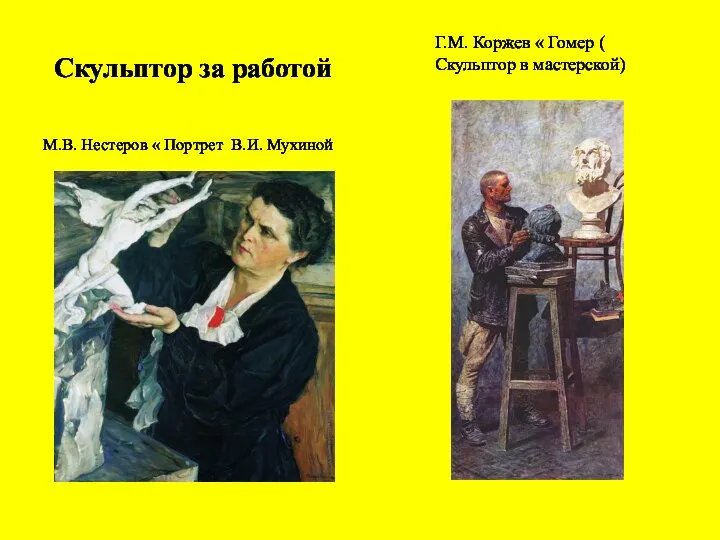 Скульптор за работой

М.В. Нестеров « Портрет В.И. Мухиной

Г.М. Коржев « Гомер ( Скульптор в мастерской)